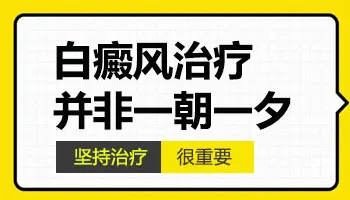 白癜风治疗
并非一朝一夕

坚持治疗 很重要